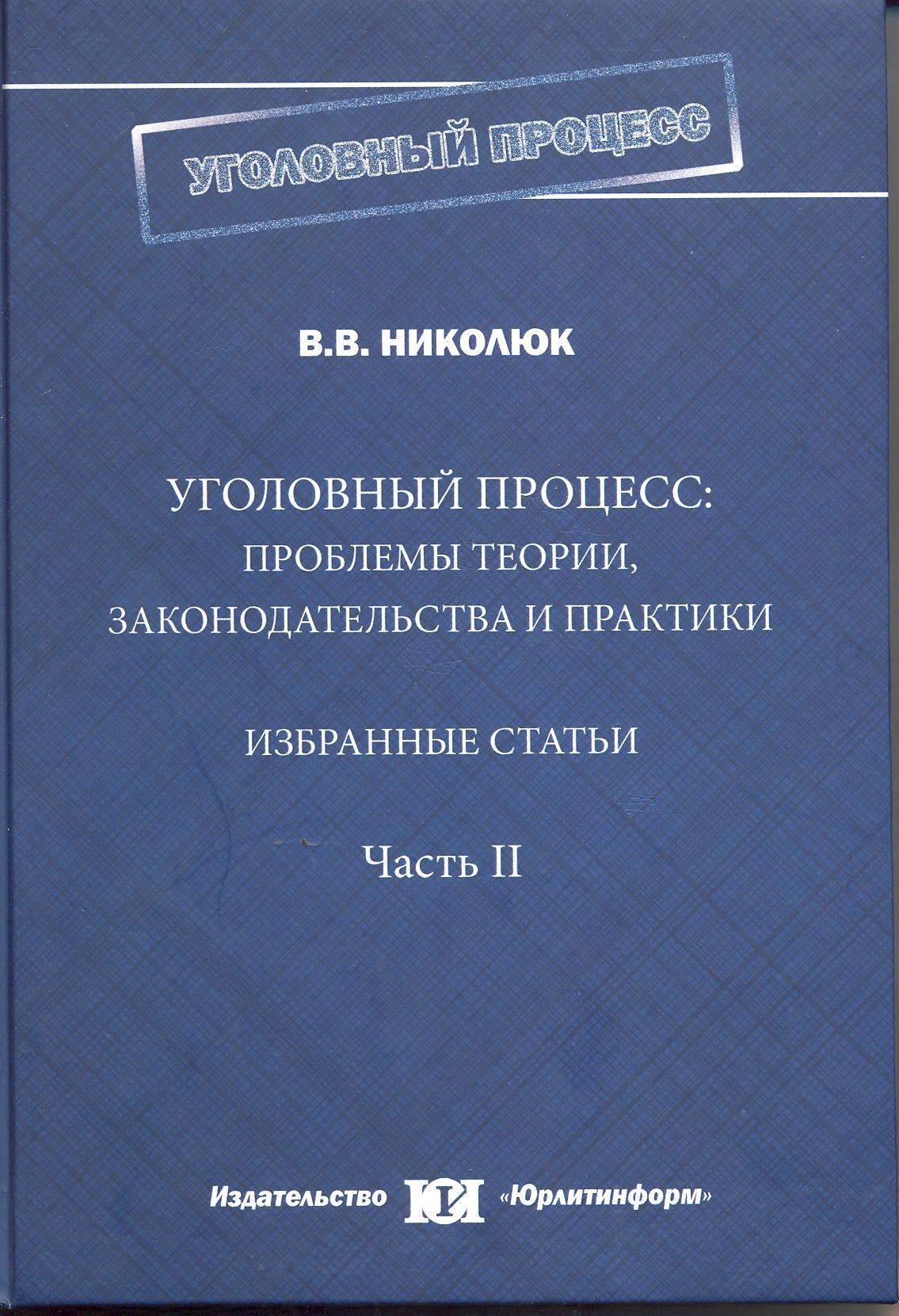 УГОЛОВНЫЙ ПРОЦЕСС

В.В. НИКОЛЮК

УГОЛОВНЫЙ ПРОЦЕСС:
ПРОБЛЕМЫ ТЕОРИИ,
ЗАКОНОДАТЕЛЬСТВА И ПРАКТИКИ

ИЗБРАННЫЕ СТАТЬИ

Часть II

Издательство ЮИ «Юрлитинформ»